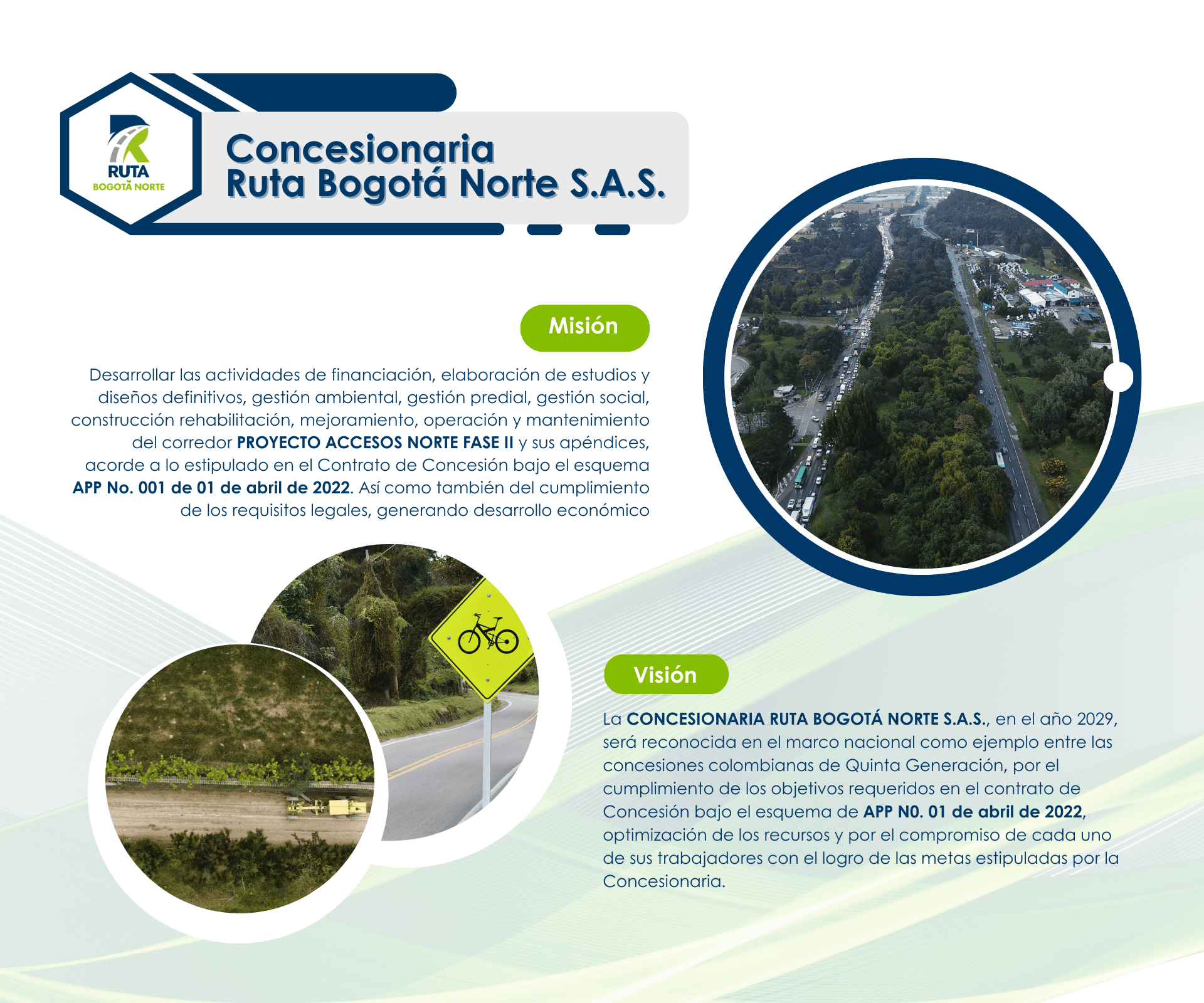 RUTA
BOGOTÁ NORTE

Concesionaria
Ruta Bogotá Norte S.A.S.

Misión

Desarrollar las actividades de financiación, elaboración de estudios y diseños definitivos, gestión ambiental, gestión predial, gestión social, construcción rehabilitación, mejoramiento, operación y mantenimiento del corredor PROYECTO ACCESOS NORTE FASE II y sus apéndices, acorde a lo estipulado en el Contrato de Concesión bajo el esquema APP No. 001 de 01 de abril de 2022. Así como también del cumplimiento de los requisitos legales, generando desarrollo económico

Visión

La CONCESIONARIA RUTA BOGOTÁ NORTE S.A.S., en el año 2029, será reconocida en el marco nacional como ejemplo entre las concesiones colombianas de Quinta Generación, por el cumplimiento de los objetivos requeridos en el contrato de Concesión bajo el esquema de APP N0. 01 de abril de 2022, optimización de los recursos y por el compromiso de cada uno de sus trabajadores con el logro de las metas estipuladas por la Concesionaria.